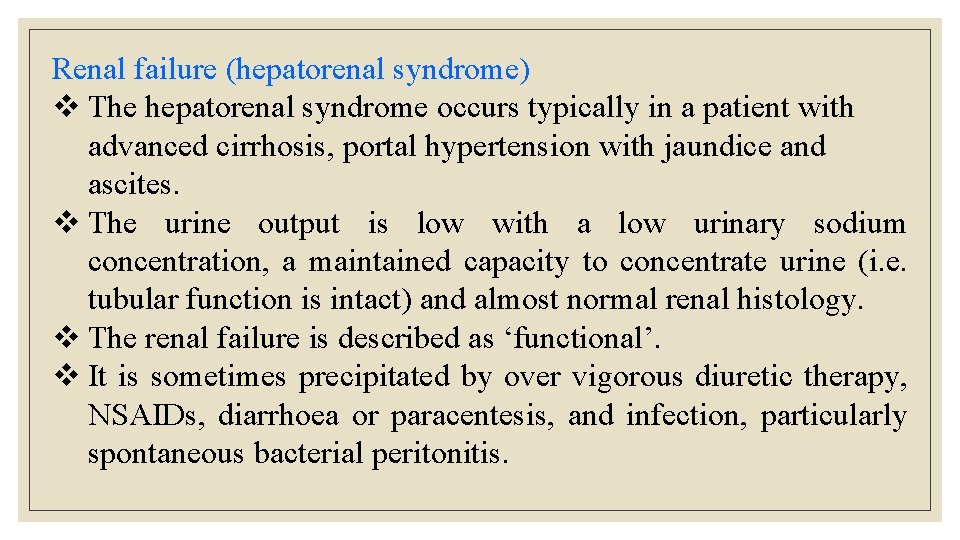 Renal failure (hepatorenal syndrome)
❖ The hepatorenal syndrome occurs typically in a patient with advanced cirrhosis, portal hypertension with jaundice and ascites.
❖ The urine output is low with a low urinary sodium concentration, a maintained capacity to concentrate urine (i.e. tubular function is intact) and almost normal renal histology.
❖ The renal failure is described as ‘functional’.
❖ It is sometimes precipitated by over vigorous diuretic therapy, NSAIDs, diarrhoea or paracentesis, and infection, particularly spontaneous bacterial peritonitis.